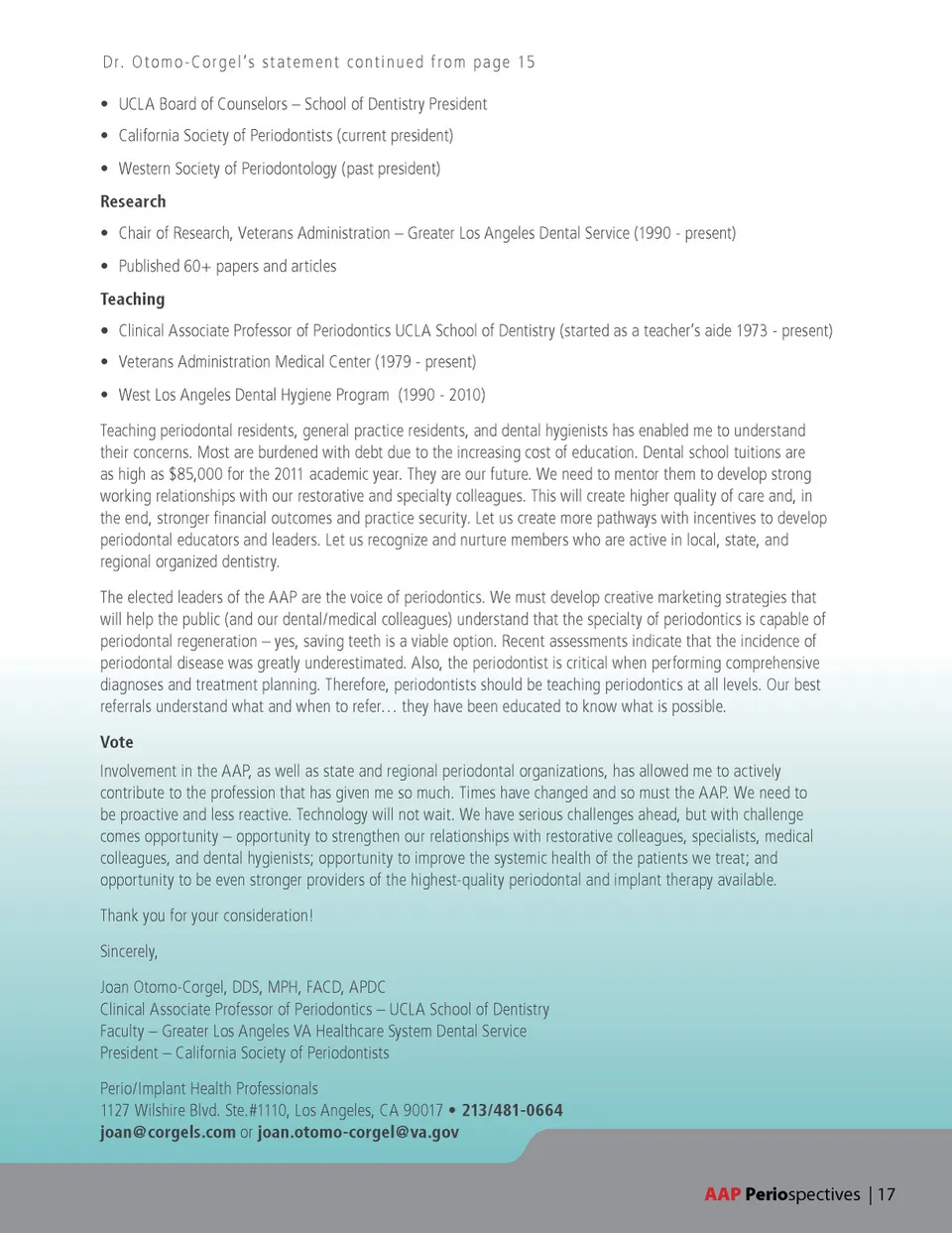 Dr. Otomo-Corgel's statement continued from page 15

• UCLA Board of Counselors – School of Dentistry President
• California Society of Periodontists (current president)
• Western Society of Periodontology (past president)

Research

• Chair of Research, Veterans Administration – Greater Los Angeles Dental Service (1990 - present)
• Published 60+ papers and articles

Teaching

• Clinical Associate Professor of Periodontics UCLA School of Dentistry (started as a teacher's aide 1973 - present)
• Veterans Administration Medical Center (1979 - present)
• West Los Angeles Dental Hygiene Program (1990 - 2010)

Teaching periodontal residents, general practice residents, and dental hygienists has enabled me to understand their concerns. Most are burdened with debt due to the increasing cost of education. Dental school tuitions are as high as $85,000 for the 2011 academic year. They are our future. We need to mentor them to develop strong working relationships with our restorative and specialty colleagues. This will create higher quality of care and, in the end, stronger financial outcomes and practice security. Let us create more pathways with incentives to develop periodontal educators and leaders. Let us recognize and nurture members who are active in local, state, and regional organized dentistry.

The elected leaders of the AAP are the voice of periodontics. We must develop creative marketing strategies that will help the public (and our dental/medical colleagues) understand that the specialty of periodontics is capable of periodontal regeneration – yes, saving teeth is a viable option. Recent assessments indicate that the incidence of periodontal disease was greatly underestimated. Also, the periodontist is critical when performing comprehensive diagnoses and treatment planning. Therefore, periodontists should be teaching periodontics at all levels. Our best referrals understand what and when to refer… they have been educated to know what is possible.

Vote

Involvement in the AAP, as well as state and regional periodontal organizations, has allowed me to actively contribute to the profession that has given me so much. Times have changed and so must the AAP. We need to be proactive and less reactive. Technology will not wait. We have serious challenges ahead, but with challenge comes opportunity – opportunity to strengthen our relationships with restorative colleagues, specialists, medical colleagues, and dental hygienists; opportunity to improve the systemic health of the patients we treat; and opportunity to be even stronger providers of the highest-quality periodontal and implant therapy available.

Thank you for your consideration!

Sincerely,

Joan Otomo-Corgel, DDS, MPH, FACD, APDC
Clinical Associate Professor of Periodontics – UCLA School of Dentistry
Faculty – Greater Los Angeles VA Healthcare System Dental Service
President – California Society of Periodontists

Perio/Implant Health Professionals
1127 Wilshire Blvd. Ste.#1110, Los Angeles, CA 90017 • 213/481-0664
joan@corgels.com or joan.otomo-corgel@va.gov

AAP Periospectives | 17